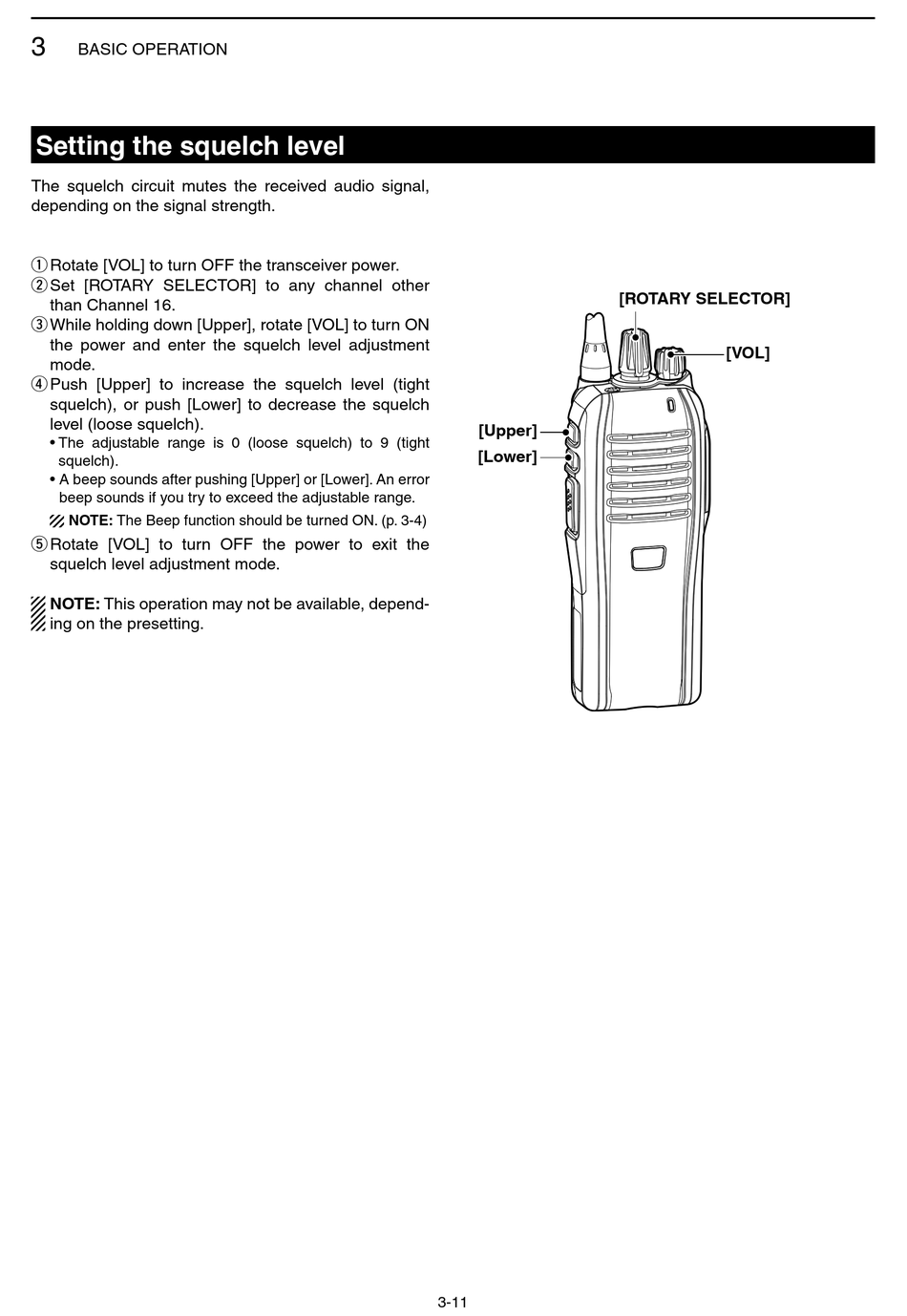 3 BASIC OPERATION

Setting the squelch level

The squelch circuit mutes the received audio signal, depending on the signal strength.

① Rotate [VOL] to turn OFF the transceiver power.
② Set [ROTARY SELECTOR] to any channel other than Channel 16.
③ While holding down [Upper], rotate [VOL] to turn ON the power and enter the squelch level adjustment mode.
④ Push [Upper] to increase the squelch level (tight squelch), or push [Lower] to decrease the squelch level (loose squelch).
• The adjustable range is 0 (loose squelch) to 9 (tight squelch).
• A beep sounds after pushing [Upper] or [Lower]. An error beep sounds if you try to exceed the adjustable range.
NOTE: The Beep function should be turned ON. (p. 3-4)
⑤ Rotate [VOL] to turn OFF the power to exit the squelch level adjustment mode.

NOTE: This operation may not be available, depending on the presetting.

[ROTARY SELECTOR]
[VOL]
[Upper]
[Lower]

3-11